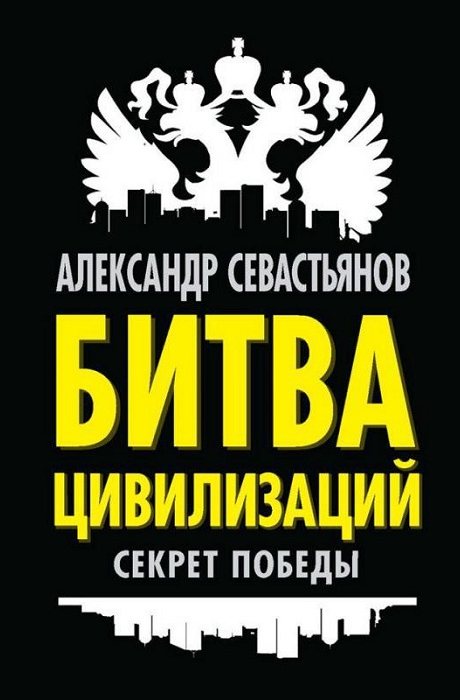 АЛЕКСАНДР СЕВАСТЬЯНОВ

БИТВА ЦИВИЛИЗАЦИЙ

СЕКРЕТ ПОБЕДЫ